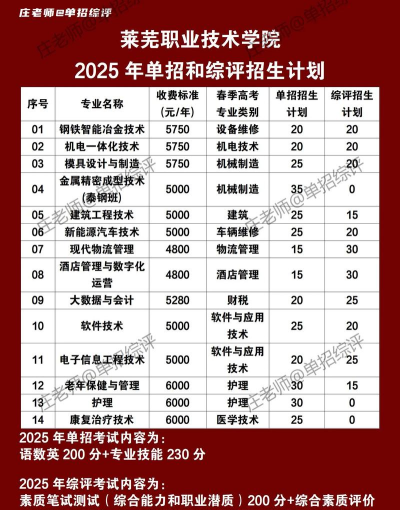 庄老师@单招综评

莱芜职业技术学院

2025年单招和综评招生计划

| 序号 | 专业名称 | 收费标准(元/年) | 春季高考专业类别 | 单招招生计划 | 综评招生计划 |
|---|---|---|---|---|---|
| 01 | 钢铁智能冶金技术 | 5750 | 设备维修 | 20 | 20 |
| 02 | 机电一体化技术 | 5750 | 机电技术 | 20 | 20 |
| 03 | 模具设计与制造 | 5750 | 机械制造 | 25 | 20 |
| 04 | 金属精密成型技术(泰钢班) | 5000 | 机械制造 | 35 | 0 |
| 05 | 建筑工程技术 | 5000 | 建筑 | 25 | 15 |
| 06 | 新能源汽车技术 | 5000 | 车辆维修 | 25 | 20 |
| 07 | 现代物流管理 | 4800 | 物流管理 | 15 | 30 |
| 08 | 酒店管理与数字化运营 | 4800 | 酒店管理 | 15 | 30 |
| 09 | 大数据与会计 | 5280 | 财税 | 20 | 25 |
| 10 | 软件技术 | 5000 | 软件与应用技术 | 25 | 20 |
| 11 | 电子信息工程技术 | 5000 | 软件与应用技术 | 20 | 25 |
| 12 | 老年保健与管理 | 6000 | 护理 | 30 | 15 |
| 13 | 护理 | 6000 | 护理 | 30 | 0 |
| 14 | 康复治疗技术 | 6000 | 医学技术 | 25 | 0 |

2025年单招考试内容为:
语数英200分+专业技能230分

2025年综评考试内容为:
素质笔试测试(综合能力和职业潜质)200分+综合素质评价

庄老师@单招综评